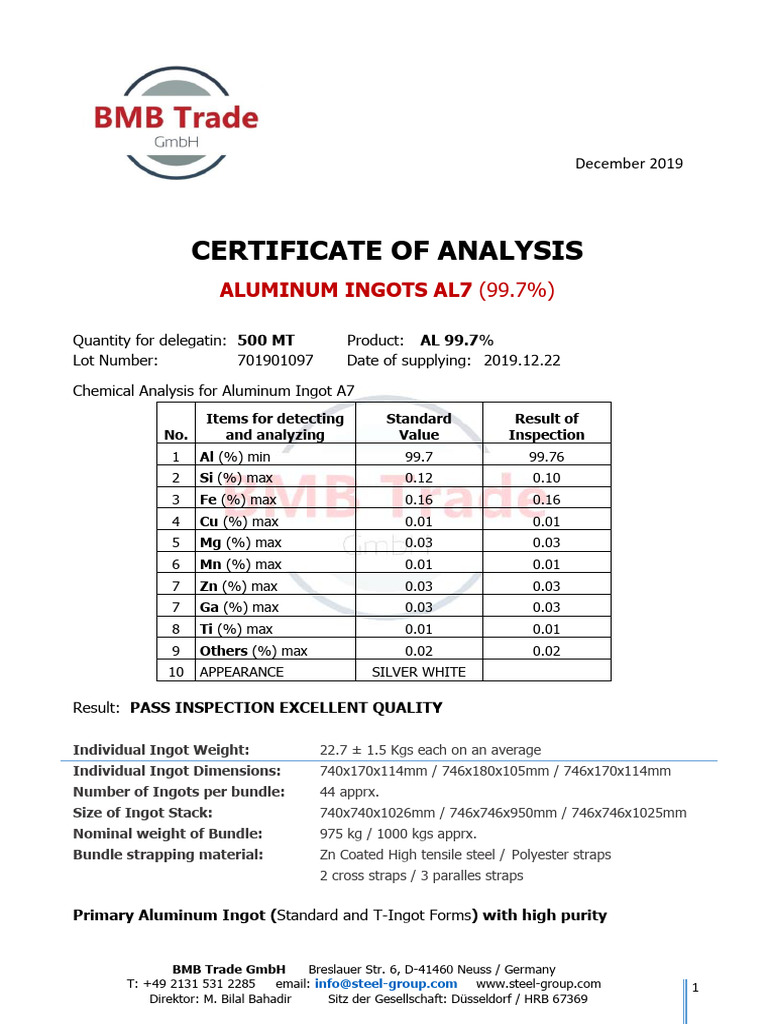 BMB Trade
GmbH

December 2019

CERTIFICATE OF ANALYSIS

ALUMINUM INGOTS AL7 (99.7%)

Quantity for delegatin: 500 MT Product: AL 99.7%
Lot Number: 701901097 Date of supplying: 2019.12.22

Chemical Analysis for Aluminum Ingot A7

| No. | Items for detecting and analyzing | Standard Value | Result of Inspection |
|---|---|---|---|
| 1 | Al (%) min | 99.7 | 99.76 |
| 2 | Si (%) max | 0.12 | 0.10 |
| 3 | Fe (%) max | 0.16 | 0.16 |
| 4 | Cu (%) max | 0.01 | 0.01 |
| 5 | Mg (%) max | 0.03 | 0.03 |
| 6 | Mn (%) max | 0.01 | 0.01 |
| 7 | Zn (%) max | 0.03 | 0.03 |
| 7 | Ga (%) max | 0.03 | 0.03 |
| 8 | Ti (%) max | 0.01 | 0.01 |
| 9 | Others (%) max | 0.02 | 0.02 |
| 10 | APPEARANCE | SILVER WHITE | |

BMB Trade
GmbH

Result: PASS INSPECTION EXCELLENT QUALITY

Individual Ingot Weight: 22.7 ± 1.5 Kgs each on an average
Individual Ingot Dimensions: 740x170x114mm / 746x180x105mm / 746x170x114mm
Number of Ingots per bundle: 44 apprx.
Size of Ingot Stack: 740x740x1026mm / 746x746x950mm / 746x746x1025mm
Nominal weight of Bundle: 975 kg / 1000 kgs apprx.
Bundle strapping material: Zn Coated High tensile steel / Polyester straps
2 cross straps / 3 paralles straps

Primary Aluminum Ingot (Standard and T-Ingot Forms) with high purity

BMB Trade GmbH Breslauer Str. 6, D-41460 Neuss / Germany
T: +49 2131 531 2285 email: info@steel-group.com www.steel-group.com
Direktor: M. Bilal Bahadir Sitz der Gesellschaft: Düsseldorf / HRB 67369

1